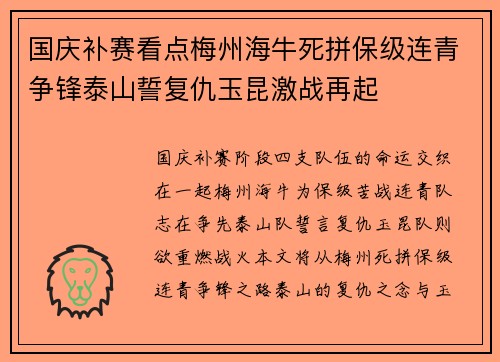 国庆补赛看点梅州海牛死拼保级连青争锋泰山誓复仇玉昆激战再起

国庆补赛阶段四支队伍的命运交织在一起梅州海牛为保级苦战连青队志在争先泰山队誓言复仇玉昆队则欲重燃战火本文将从梅州死拼保级连青争锋之路泰山的复仇之念与玉